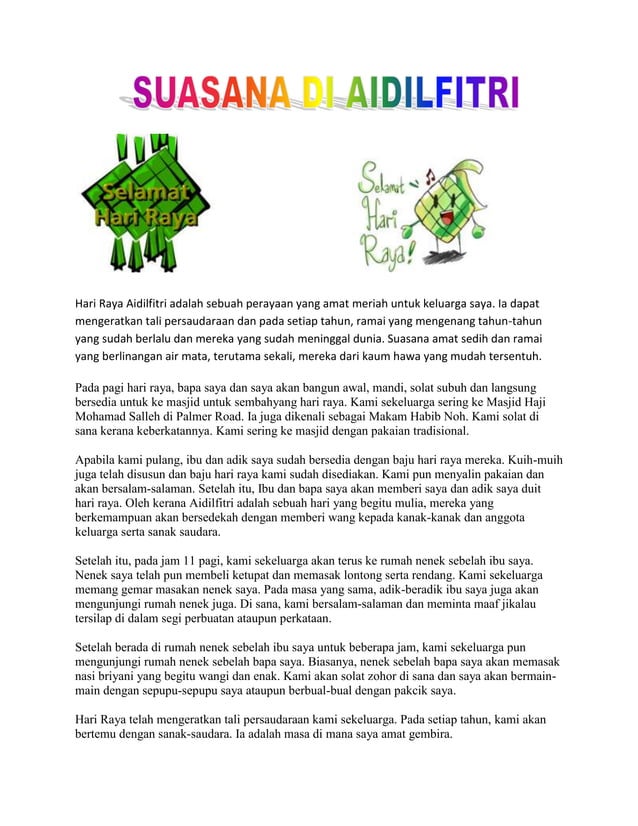 SUASANA DI AIDILFITRI

Selamat Hari Raya

Selamat Hari Raya!

Hari Raya Aidilfitri adalah sebuah perayaan yang amat meriah untuk keluarga saya. Ia dapat mengeratkan tali persaudaraan dan pada setiap tahun, ramai yang mengenang tahun-tahun yang sudah berlalu dan mereka yang sudah meninggal dunia. Suasana amat sedih dan ramai yang berlinangan air mata, terutama sekali, mereka dari kaum hawa yang mudah tersentuh.

Pada pagi hari raya, bapa saya dan saya akan bangun awal, mandi, solat subuh dan langsung bersedia untuk ke masjid untuk sembahyang hari raya. Kami sekeluarga sering ke Masjid Haji Mohamad Salleh di Palmer Road. Ia juga dikenali sebagai Makam Habib Noh. Kami solat di sana kerana keberkatannya. Kami sering ke masjid dengan pakaian tradisional.

Apabila kami pulang, ibu dan adik saya sudah bersedia dengan baju hari raya mereka. Kuih-muih juga telah disusun dan baju hari raya kami sudah disediakan. Kami pun menyalin pakaian dan akan bersalam-salaman. Setelah itu, Ibu dan bapa saya akan memberi saya dan adik saya duit hari raya. Oleh kerana Aidilfitri adalah sebuah hari yang begitu mulia, mereka yang berkemampuan akan bersedekah dengan memberi wang kepada kanak-kanak dan anggota keluarga serta sanak saudara.

Setelah itu, pada jam 11 pagi, kami sekeluarga akan terus ke rumah nenek sebelah ibu saya. Nenek saya telah pun membeli ketupat dan memasak lontong serta rendang. Kami sekeluarga memang gemar masakan nenek saya. Pada masa yang sama, adik-beradik ibu saya juga akan mengunjungi rumah nenek juga. Di sana, kami bersalam-salaman dan meminta maaf jikalau tersilap di dalam segi perbuatan ataupun perkataan.

Setelah berada di rumah nenek sebelah ibu saya untuk beberapa jam, kami sekeluarga pun mengunjungi rumah nenek sebelah bapa saya. Biasanya, nenek sebelah bapa saya akan memasak nasi briyani yang begitu wangi dan enak. Kami akan solat zohor di sana dan saya akan bermain-main dengan sepupu-sepupu saya ataupun berbual-bual dengan pakcik saya.

Hari Raya telah mengeratkan tali persaudaraan kami sekeluarga. Pada setiap tahun, kami akan bertemu dengan sanak-saudara. Ia adalah masa di mana saya amat gembira.